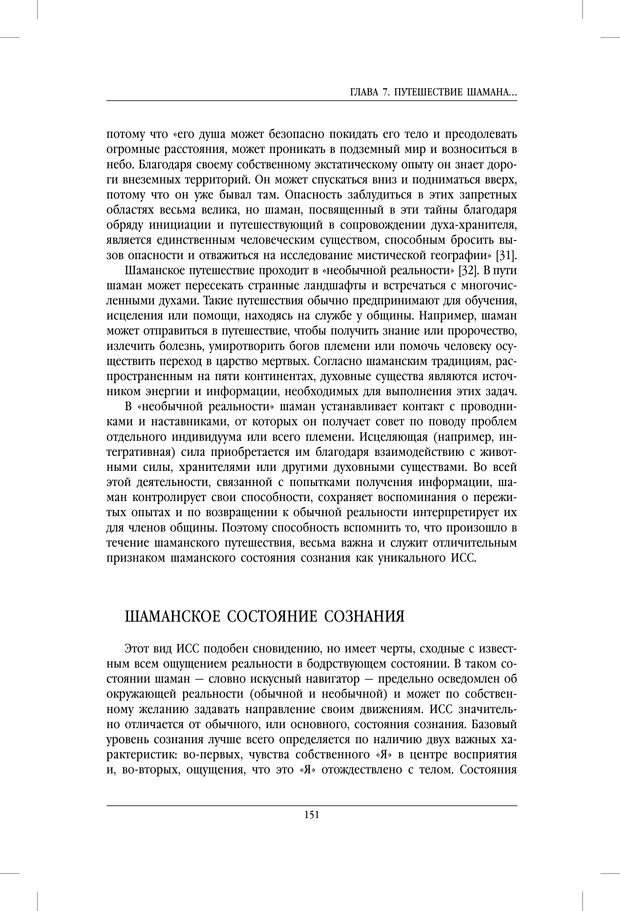 ГЛАВА 7. ПУТЕШЕСТВИЕ ШАМАНА...

потому что «его душа может безопасно покидать его тело и преодолевать огромные расстояния, может проникать в подземный мир и возноситься в небо. Благодаря своему собственному экстатическому опыту он знает дороги внеземных территорий. Он может спускаться вниз и подниматься вверх, потому что он уже бывал там. Опасность заблудиться в этих запретных областях весьма велика, но шаман, посвященный в эти тайны благодаря обряду инициации и путешествующий в сопровождении духа-хранителя, является единственным человеческим существом, способным бросить вызов опасности и отважиться на исследование мистической географии» [31].

Шаманское путешествие проходит в «необычной реальности» [32]. В пути шаман может пересекать странные ландшафты и встречаться с многочисленными духами. Такие путешествия обычно предпринимают для обучения, исцеления или помощи, находясь на службе у общины. Например, шаман может отправиться в путешествие, чтобы получить знание или пророчество, излечить болезнь, умиротворить богов племени или помочь человеку осуществить переход в царство мертвых. Согласно шаманским традициям, распространенным на пяти континентах, духовные существа являются источником энергии и информации, необходимых для выполнения этих задач.

В «необычной реальности» шаман устанавливает контакт с проводниками и наставниками, от которых он получает совет по поводу проблем отдельного индивидуума или всего племени. Исцеляющая (например, интегративная) сила приобретается им благодаря взаимодействию с животными силы, хранителями или другими духовными существами. Во всей этой деятельности, связанной с попытками получения информации, шаман контролирует свои способности, сохраняет воспоминания о пережитых опытах и по возвращении к обычной реальности интерпретирует их для членов общины. Поэтому способность вспомнить то, что произошло в течение шаманского путешествия, весьма важна и служит отличительным признаком шаманского состояния сознания как уникального ИСС.

ШАМАНСКОЕ СОСТОЯНИЕ СОЗНАНИЯ

Этот вид ИСС подобен сновидению, но имеет черты, сходные с известным всем ощущением реальности в бодрствующем состоянии. В таком состоянии шаман — словно искусный навигатор — предельно осведомлен об окружающей реальности (обычной и необычной) и может по собственному желанию задавать направление своим движениям. ИСС значительно отличается от обычного, или основного, состояния сознания. Базовый уровень сознания лучше всего определяется по наличию двух важных характеристик: во-первых, чувства собственного «Я» в центре восприятия и, во-вторых, ощущения, что это «Я» отождествлено с телом. Состояния

151